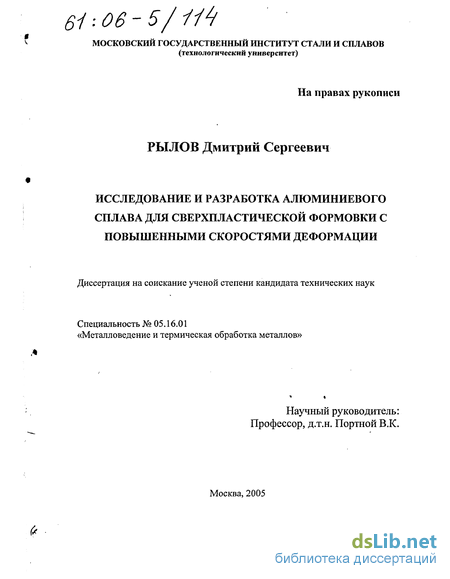 61:06-5/114

МОСКОВСКИЙ ГОСУДАРСТВЕННЫЙ ИНСТИТУТ СТАЛИ И СПЛАВОВ
(технологический университет)

На правах рукописи

РЫЛОВ Дмитрий Сергеевич

ИССЛЕДОВАНИЕ И РАЗРАБОТКА АЛЮМИНИЕВОГО СПЛАВА ДЛЯ СВЕРХПЛАСТИЧЕСКОЙ ФОРМОВКИ С ПОВЫШЕННЫМИ СКОРОСТЯМИ ДЕФОРМАЦИИ

Диссертация на соискание ученой степени кандидата технических наук

Специальность № 05.16.01
«Металловедение и термическая обработка металлов»

Научный руководитель:
Профессор, д.т.н. Портной В.К.

Москва, 2005

dsLib.net
библиотека диссертаций